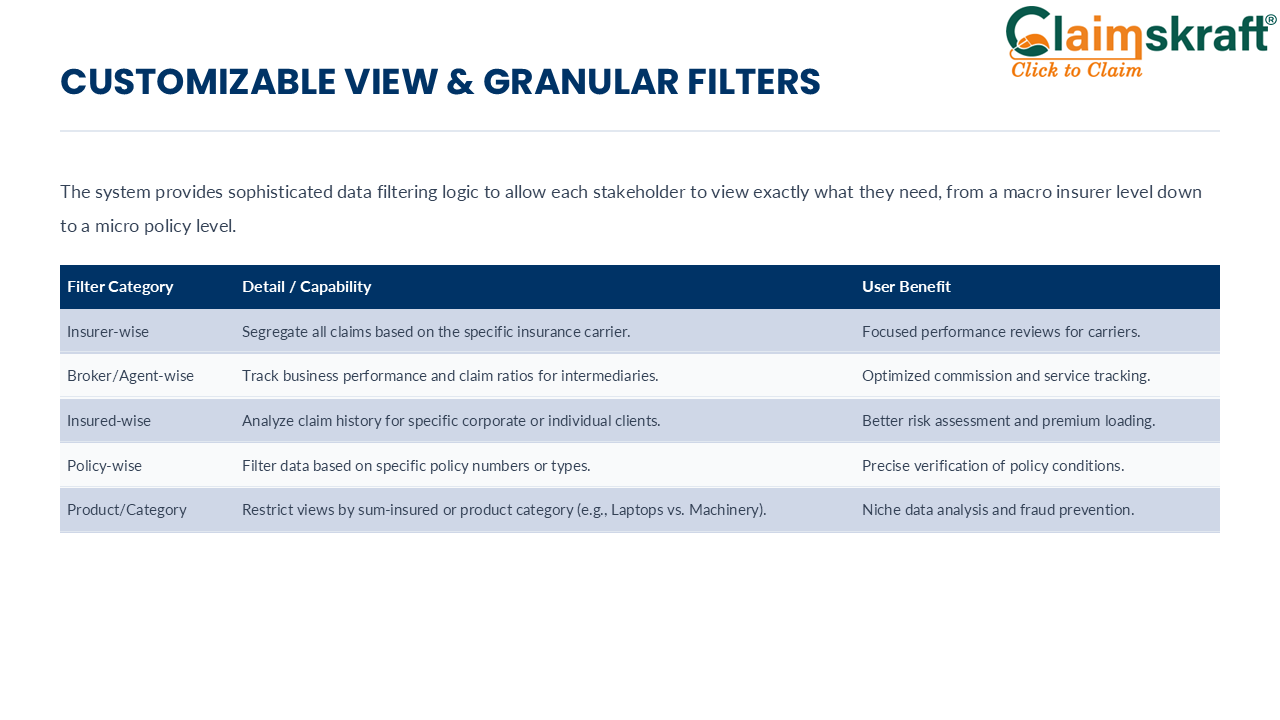 Claimskraft®
Click to Claim

CUSTOMIZABLE VIEW & GRANULAR FILTERS

The system provides sophisticated data filtering logic to allow each stakeholder to view exactly what they need, from a macro insurer level down to a micro policy level.

| Filter Category | Detail / Capability | User Benefit |
|---|---|---|
| Insurer-wise | Segregate all claims based on the specific insurance carrier. | Focused performance reviews for carriers. |
| Broker/Agent-wise | Track business performance and claim ratios for intermediaries. | Optimized commission and service tracking. |
| Insured-wise | Analyze claim history for specific corporate or individual clients. | Better risk assessment and premium loading. |
| Policy-wise | Filter data based on specific policy numbers or types. | Precise verification of policy conditions. |
| Product/Category | Restrict views by sum-insured or product category (e.g., Laptops vs. Machinery). | Niche data analysis and fraud prevention. |